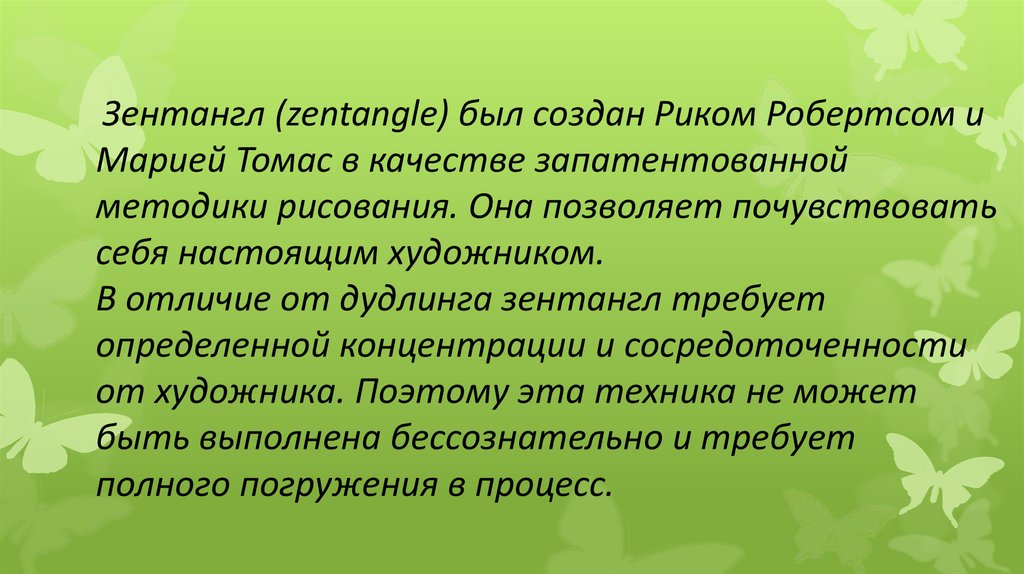 Зентангл (zentangle) был создан Риком Робертсом и Марией Томас в качестве запатентованной методики рисования. Она позволяет почувствовать себя настоящим художником.
В отличие от дудлинга зентангл требует определенной концентрации и сосредоточенности от художника. Поэтому эта техника не может быть выполнена бессознательно и требует полного погружения в процесс.